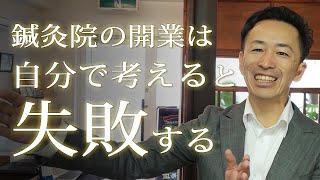 鍼灸院の開業は
自分で考えると
失敗する